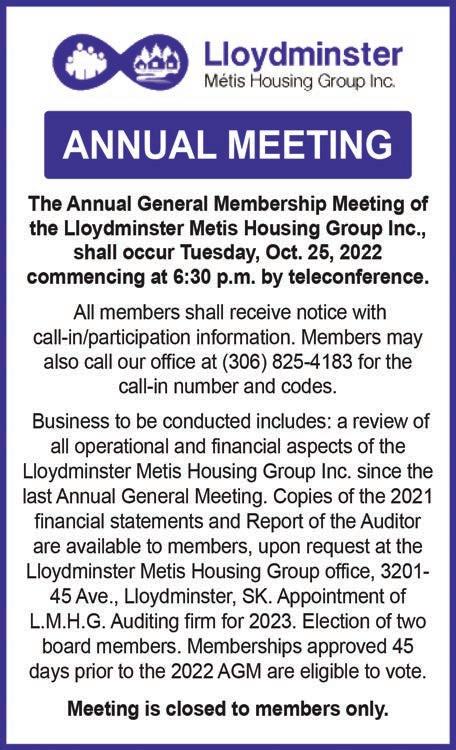 Lloydminster
Métis Housing Group Inc.

ANNUAL MEETING

The Annual General Membership Meeting of the Lloydminster Metis Housing Group Inc., shall occur Tuesday, Oct. 25, 2022 commencing at 6:30 p.m. by teleconference.

All members shall receive notice with call-in/participation information. Members may also call our office at (306) 825-4183 for the call-in number and codes.

Business to be conducted includes: a review of all operational and financial aspects of the Lloydminster Metis Housing Group Inc. since the last Annual General Meeting. Copies of the 2021 financial statements and Report of the Auditor are available to members, upon request at the Lloydminster Metis Housing Group office, 3201-45 Ave., Lloydminster, SK. Appointment of L.M.H.G. Auditing firm for 2023. Election of two board members. Memberships approved 45 days prior to the 2022 AGM are eligible to vote.

Meeting is closed to members only.